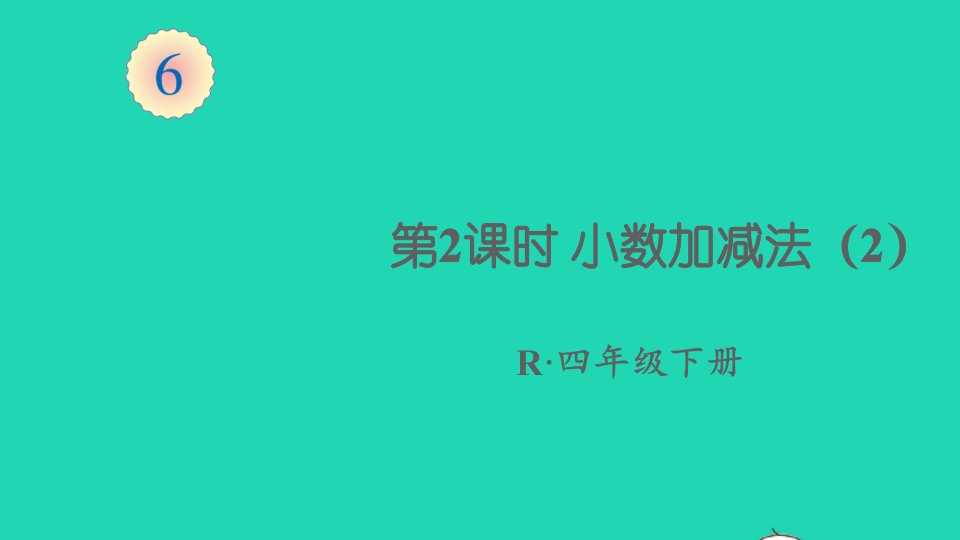 6

第2课时 小数加减法（2）

R·四年级下册